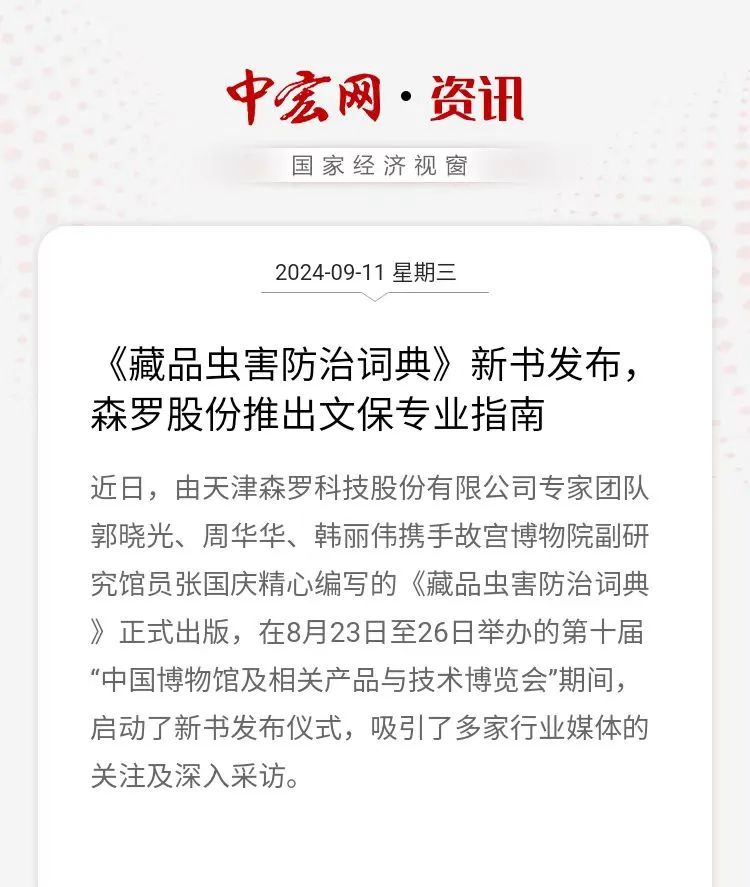 中宏网·资讯

国家经济视窗

2024-09-11 星期三

《藏品虫害防治词典》新书发布，森罗股份推出文保专业指南

近日，由天津森罗科技股份有限公司专家团队郭晓光、周华华、韩丽伟携手故宫博物院副研究馆员张国庆精心编写的《藏品虫害防治词典》正式出版，在8月23日至26日举办的第十届“中国博物馆及相关产品与技术博览会”期间，启动了新书发布仪式，吸引了多家行业媒体的关注及深入采访。